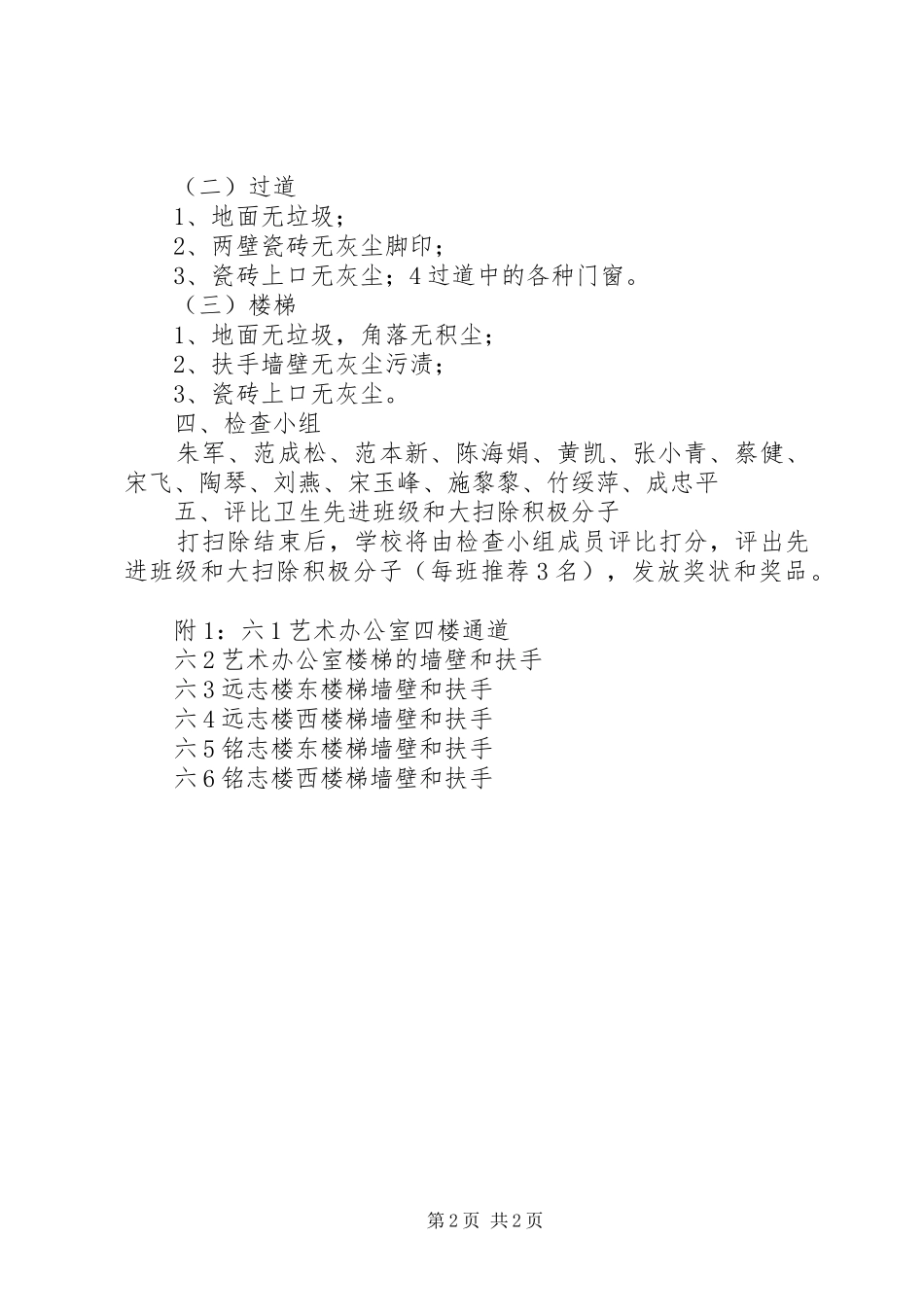 （二）过道

1、地面无垃圾；

2、两壁瓷砖无灰尘脚印；

3、瓷砖上口无灰尘；4过道中的各种门窗。

（三）楼梯

1、地面无垃圾，角落无积尘；

2、扶手墙壁无灰尘污渍；

3、瓷砖上口无灰尘。

四、检查小组

朱军、范成松、范本新、陈海娟、黄凯、张小青、蔡健、宋飞、陶琴、刘燕、宋玉峰、施黎黎、竹绥萍、成忠平

五、评比卫生先进班级和大扫除积极分子

打扫除结束后，学校将由检查小组成员评比打分，评出先进班级和大扫除积极分子（每班推荐3名），发放奖状和奖品。

附1：六1艺术办公室四楼通道

六2艺术办公室楼梯的墙壁和扶手

六3远志楼东楼梯墙壁和扶手

六4远志楼西楼梯墙壁和扶手

六5铭志楼东楼梯墙壁和扶手

六6铭志楼西楼梯墙壁和扶手

第2页 共2页